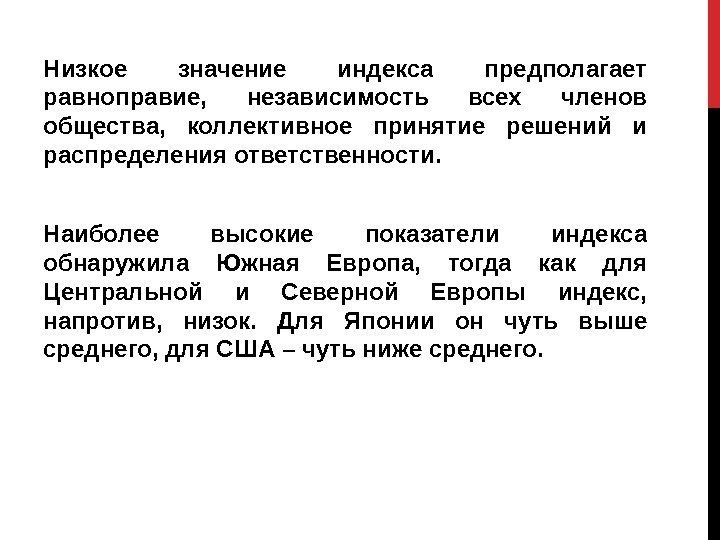 Низкое значение индекса предполагает равноправие, независимость всех членов общества, коллективное принятие решений и распределения ответственности.

Наиболее высокие показатели индекса обнаружила Южная Европа, тогда как для Центральной и Северной Европы индекс, напротив, низок. Для Японии он чуть выше среднего, для США – чуть ниже среднего.